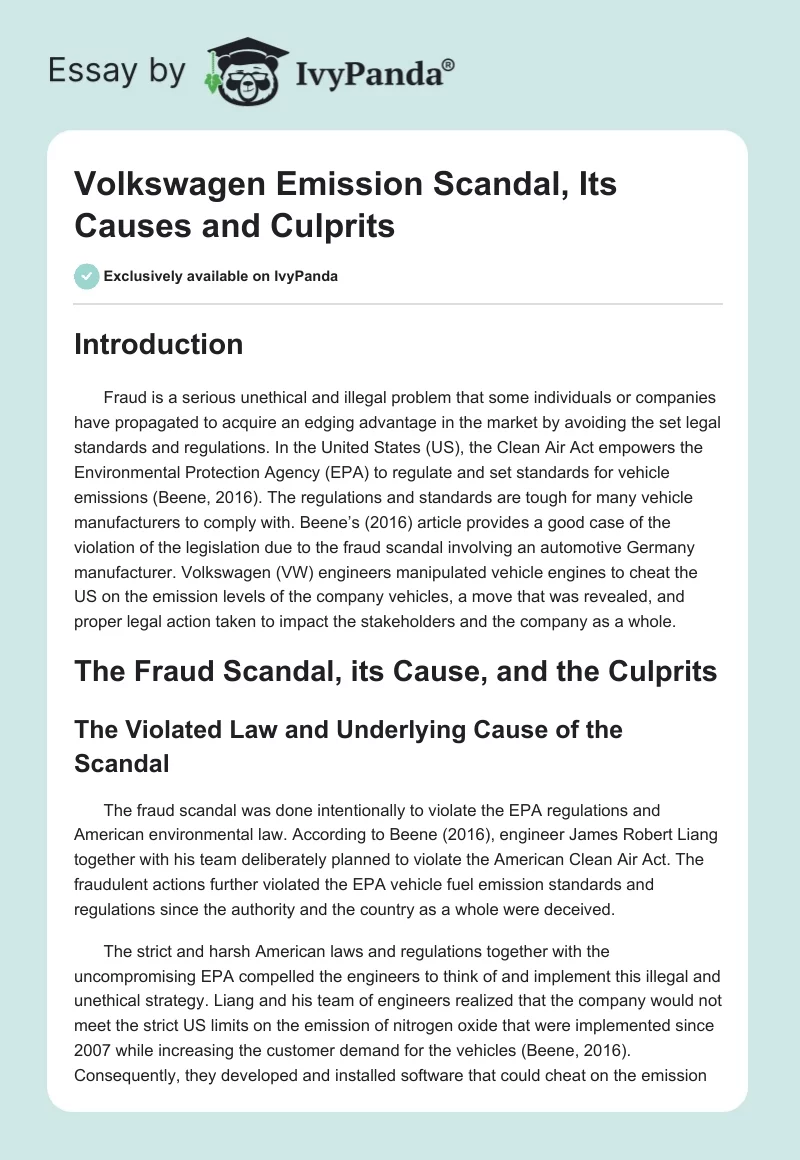 Essay by IvyPanda®

Volkswagen Emission Scandal, Its Causes and Culprits

Exclusively available on IvyPanda

Introduction

Fraud is a serious unethical and illegal problem that some individuals or companies have propagated to acquire an edging advantage in the market by avoiding the set legal standards and regulations. In the United States (US), the Clean Air Act empowers the Environmental Protection Agency (EPA) to regulate and set standards for vehicle emissions (Beene, 2016). The regulations and standards are tough for many vehicle manufacturers to comply with. Beene's (2016) article provides a good case of the violation of the legislation due to the fraud scandal involving an automotive Germany manufacturer. Volkswagen (VW) engineers manipulated vehicle engines to cheat the US on the emission levels of the company vehicles, a move that was revealed, and proper legal action taken to impact the stakeholders and the company as a whole.

The Fraud Scandal, its Cause, and the Culprits

The Violated Law and Underlying Cause of the Scandal

The fraud scandal was done intentionally to violate the EPA regulations and American environmental law. According to Beene (2016), engineer James Robert Liang together with his team deliberately planned to violate the American Clean Air Act. The fraudulent actions further violated the EPA vehicle fuel emission standards and regulations since the authority and the country as a whole were deceived.

The strict and harsh American laws and regulations together with the uncompromising EPA compelled the engineers to think of and implement this illegal and unethical strategy. Liang and his team of engineers realized that the company would not meet the strict US limits on the emission of nitrogen oxide that were implemented since 2007 while increasing the customer demand for the vehicles (Beene, 2016). Consequently, they developed and installed software that could cheat on the emission